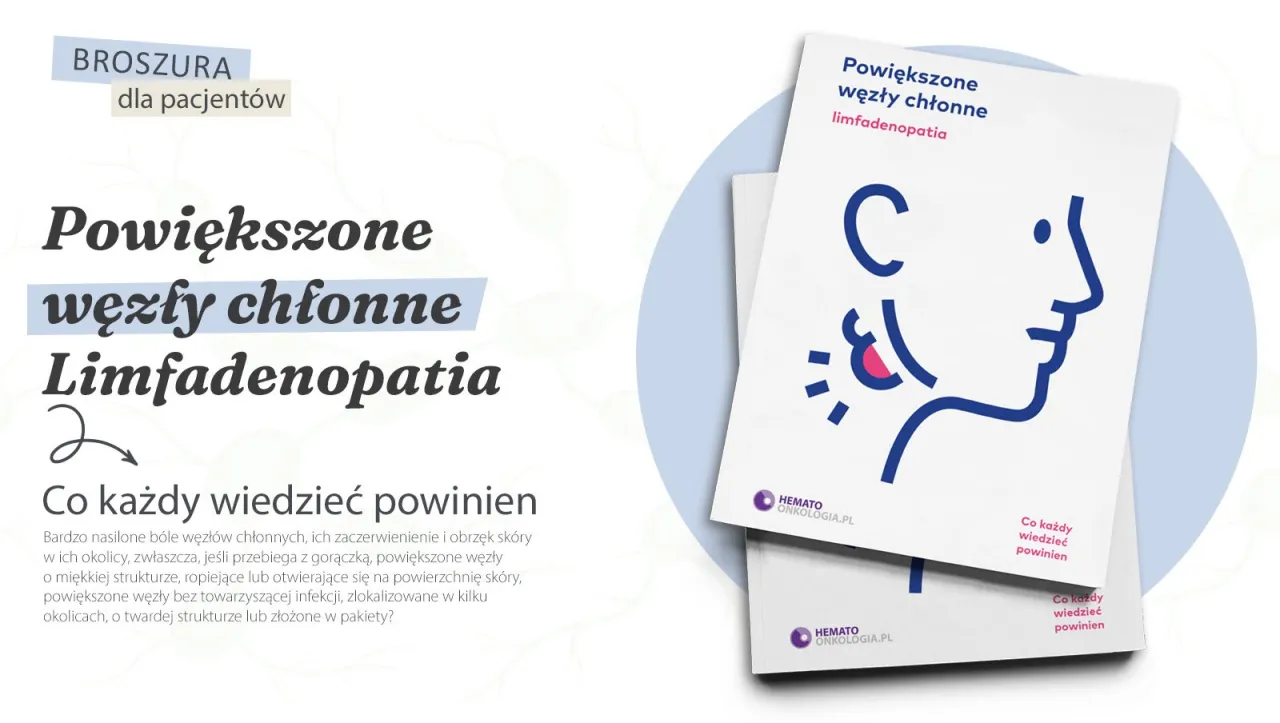 BROSZURA
dla pacjentów

Powiększone węzły chłonne Limfadenopatia

Co każdy wiedzieć powinien

Bardzo nasilone bóle węzłów chłonnych, ich zaczerwienienie i obrzęk skóry w ich okolicy, zwłaszcza, jeśli przebiega z gorączką, powiększone węzły o miękkiej strukturze, ropiejące lub otwierające się na powierzchnię skóry, powiększone węzły bez towarzyszącej infekcji, zlokalizowane w kilku okolicach, o twardej strukturze lub złożone w pakiety?

Powiększone węzły chłonne
limfadenopatia

HEMATO ONKOLOGIA.PL

Co każdy wiedzieć powinien

Co każdy wiedzieć powinien

HEMATO ONKOLOGIA.PL